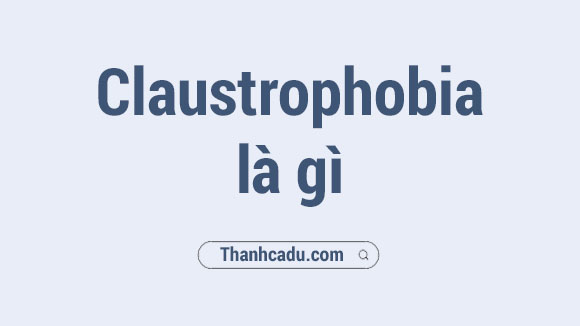 Claustrophobia là gì

Thanhcadu.com